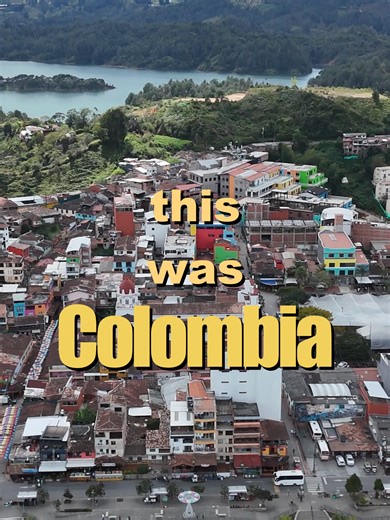 this
was
Colombia